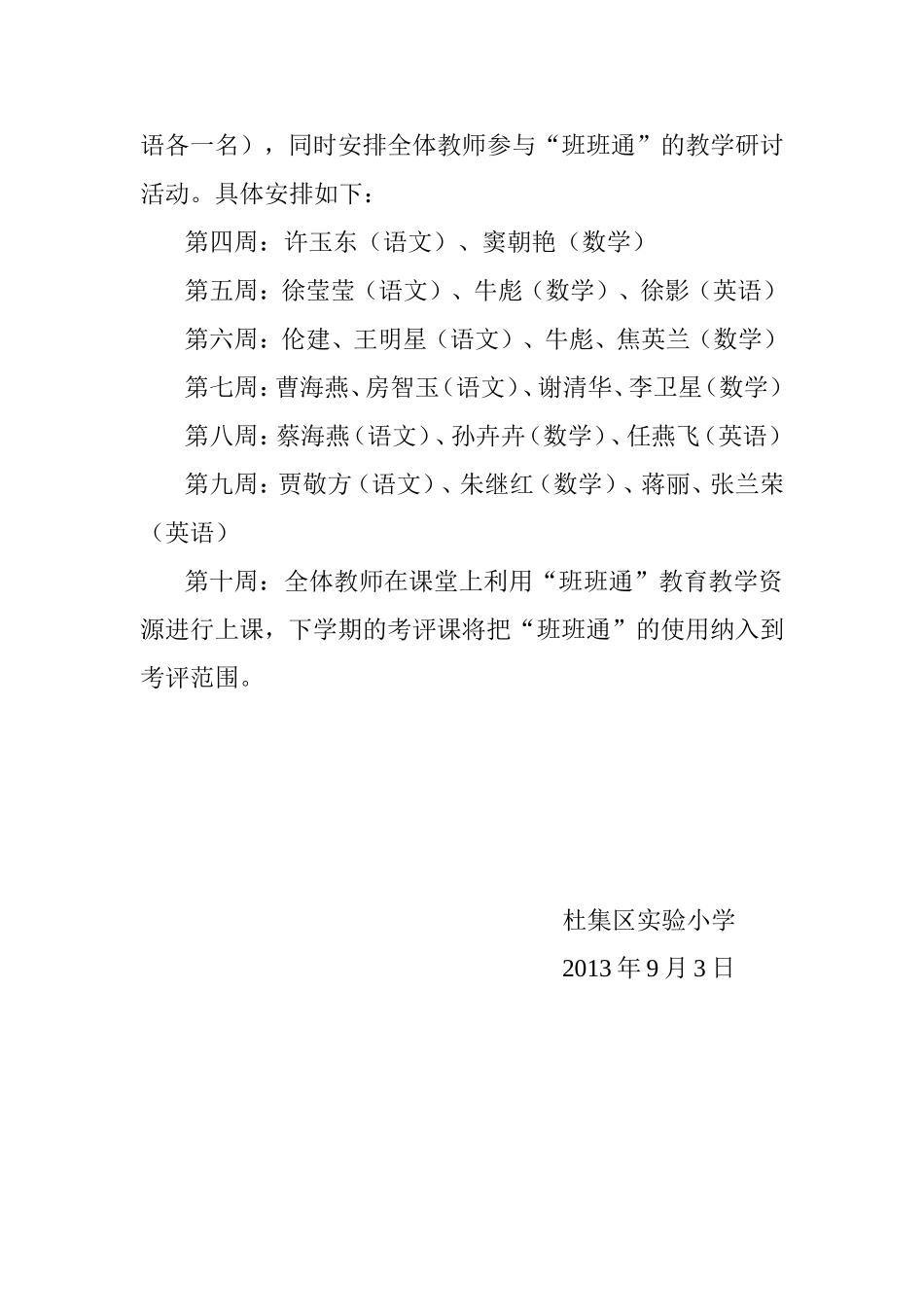 语各一名），同时安排全体教师参与“班班通”的教学研讨活动。具体安排如下：

第四周：许玉东（语文）、窦朝艳（数学）

第五周：徐莹莹（语文）、牛彪（数学）、徐影（英语）

第六周：伦建、王明星（语文）、牛彪、焦英兰（数学）

第七周：曹海燕、房智玉（语文）、谢清华、李卫星（数学）

第八周：蔡海燕（语文）、孙卉卉（数学）、任燕飞（英语）

第九周：贾敬方（语文）、朱继红（数学）、蒋丽、张兰荣（英语）

第十周：全体教师在课堂上利用“班班通”教育教学资源进行上课，下学期的考评课将把“班班通”的使用纳入到考评范围。

杜集区实验小学

2013 年 9 月 3 日